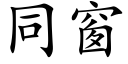 同窗